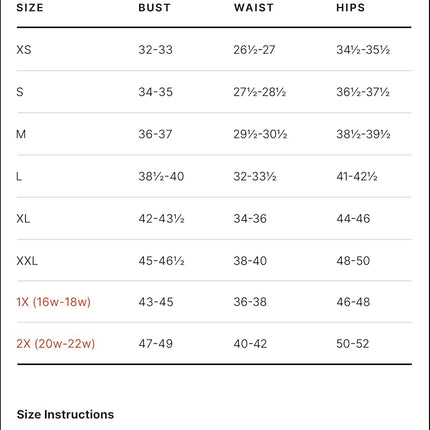 | SIZE | BUST | WAIST | HIPS |
|---|---|---|---|
| XS | 32-33 | 26½-27 | 34½-35½ |
| S | 34-35 | 27½-28½ | 36½-37½ |
| M | 36-37 | 29½-30½ | 38½-39½ |
| L | 38½-40 | 32-33½ | 41-42½ |
| XL | 42-43½ | 34-36 | 44-46 |
| XXL | 45-46½ | 38-40 | 48-50 |
| 1X (16w-18w) | 43-45 | 36-38 | 46-48 |
| 2X (20w-22w) | 47-49 | 40-42 | 50-52 |

Size Instructions